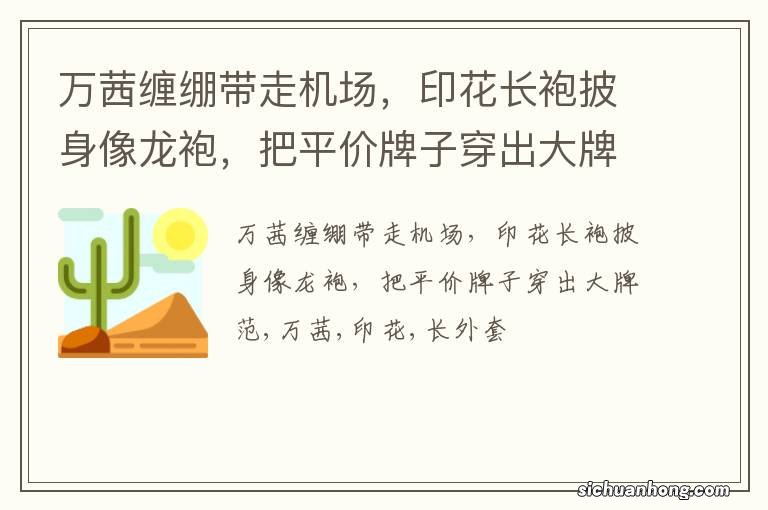 万茜缠绷带走机场，印花长袍披身像龙袍，把平价牌子穿出大牌

万茜缠绷带走机场，印花长袍披身像龙袍，把平价牌子穿出大牌范，万茜，印花，长外套

sichuanhong.com